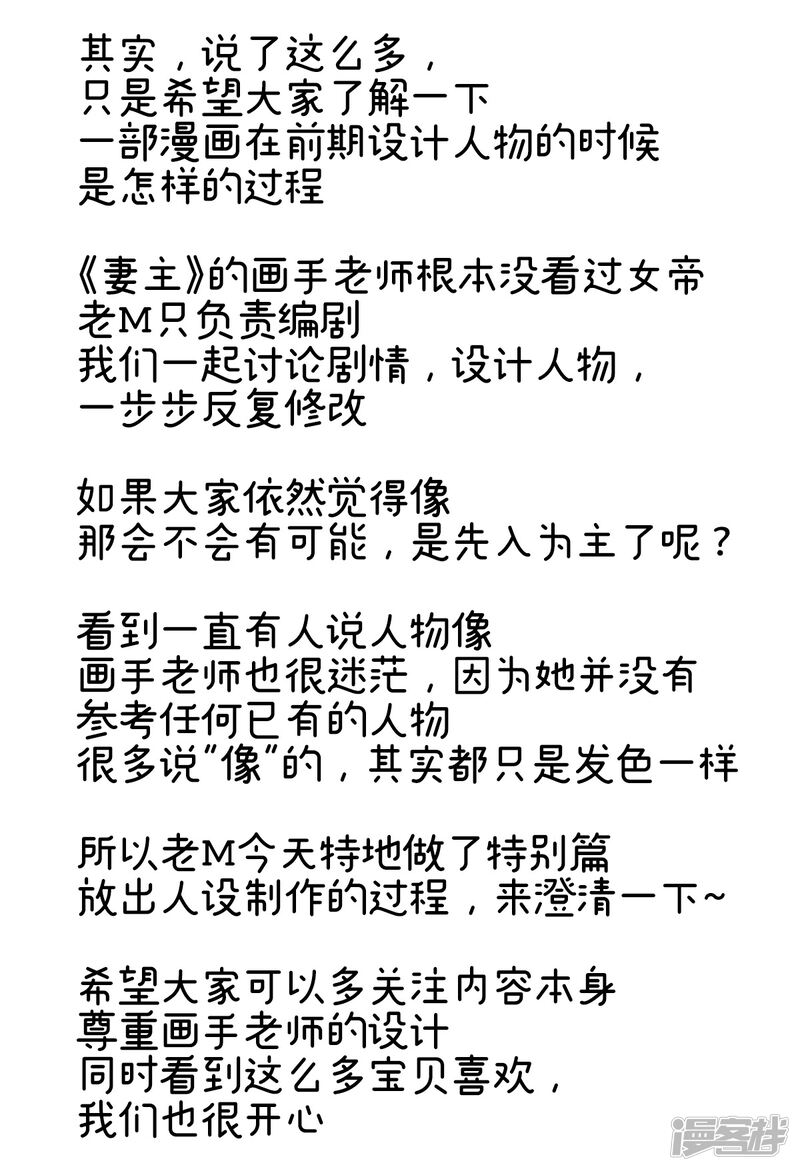 其实，说了这么多，
只是希望大家了解一下
一部漫画在前期设计人物的时候
是怎样的过程

《妻主》的画手老师根本没看过女帝
老M只负责编剧
我们一起讨论剧情，设计人物，
一步步反复修改

如果大家依然觉得像
那会不会有可能，是先入为主了呢？

看到一直有人说人物像
画手老师也很迷茫，因为她并没有
参考任何已有的人物
很多说“像”的，其实都只是发色一样

所以老M今天特地做了特别篇
放出人设制作的过程，来澄清一下~

希望大家可以多关注内容本身
尊重画手老师的设计
同时看到这么多宝贝喜欢，
我们也很开心

漫客栈